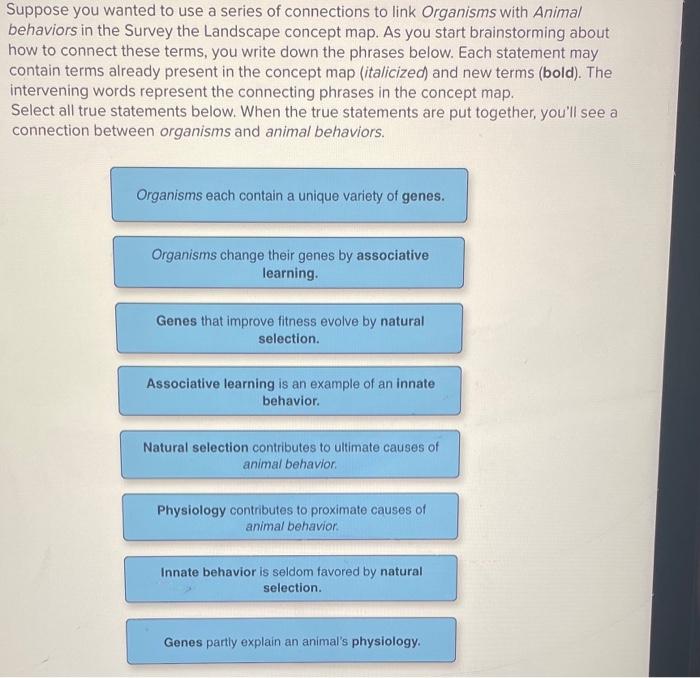 Suppose you wanted to use a series of connections to link Organisms with Animal behaviors in the Survey the Landscape concept map. As you start brainstorming about how to connect these terms, you write down the phrases below. Each statement may contain terms already present in the concept map (italicized) and new terms (bold). The intervening words represent the connecting phrases in the concept map.
Select all true statements below. When the true statements are put together, you'll see a connection between organisms and animal behaviors.

Organisms each contain a unique variety of genes.

Organisms change their genes by associative learning.

Genes that improve fitness evolve by natural selection.

Associative learning is an example of an innate behavior.

Natural selection contributes to ultimate causes of animal behavior.

Physiology contributes to proximate causes of animal behavior.

Innate behavior is seldom favored by natural selection.

Genes partly explain an animal's physiology.